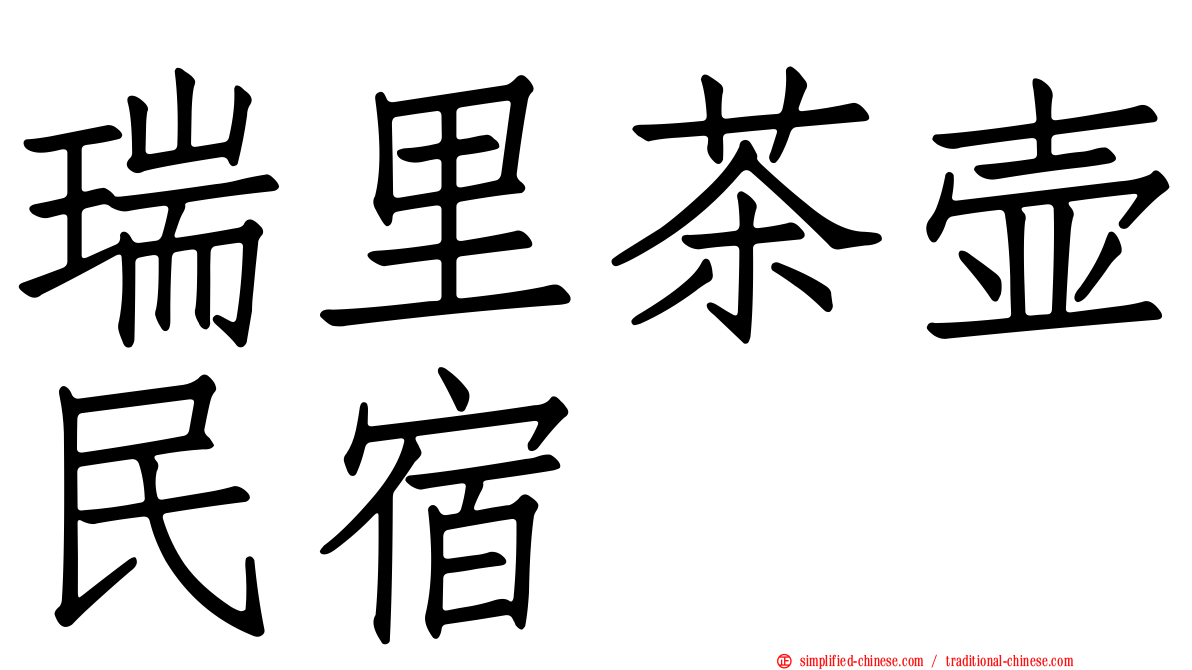 瑞里茶壶民宿

simplified-chinese.com / traditional-chinese.com